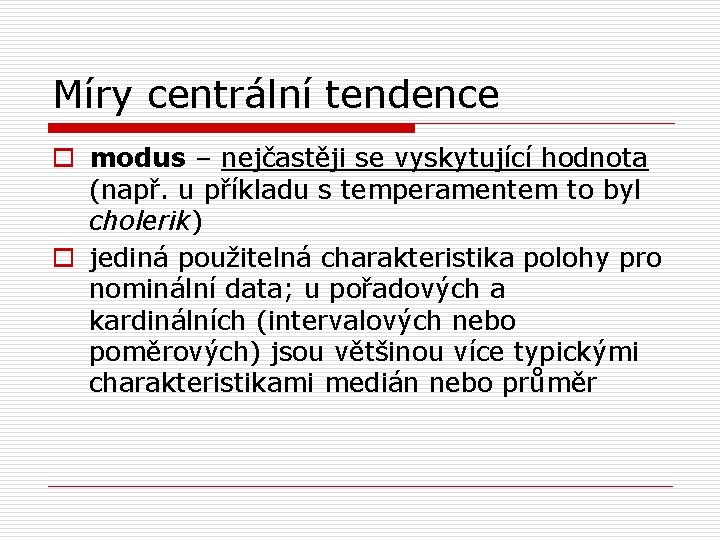 Míry centrální tendence

modus – nejčastěji se vyskytující hodnota (např. u příkladu s temperamentem to byl cholerik)

jediná použitelná charakteristika polohy pro nominální data; u pořadových a kardinálních (intervalových nebo poměrových) jsou většinou více typickými charakteristikami medián nebo průměr